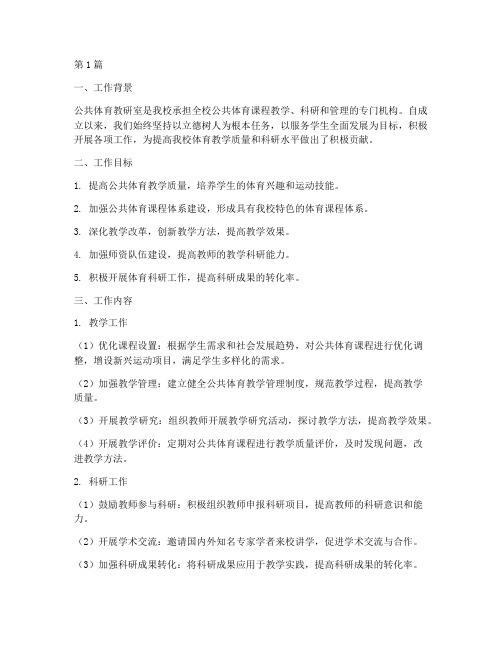 第 1 篇

一、工作背景

公共体育教研室是我校承担全校公共体育课程教学、科研和管理的专门机构。自成立以来，我们始终坚持以立德树人为根本任务，以服务学生全面发展为目标，积极开展各项工作，为提高我校体育教学质量和科研水平做出了积极贡献。

二、工作目标

1. 提高公共体育教学质量，培养学生的体育兴趣和运动技能。

2. 加强公共体育课程体系建设，形成具有我校特色的体育课程体系。

3. 深化教学改革，创新教学方法，提高教学效果。

4. 加强师资队伍建设，提高教师的教学科研能力。

5. 积极开展体育科研工作，提高科研成果的转化率。

三、工作内容

1. 教学工作

（1）优化课程设置：根据学生需求和社会发展趋势，对公共体育课程进行优化调整，增设新兴运动项目，满足学生多样化的需求。

（2）加强教学管理：建立健全公共体育教学管理制度，规范教学过程，提高教学质量。

（3）开展教学研究：组织教师开展教学研究活动，探讨教学方法，提高教学效果。

（4）开展教学评价：定期对公共体育课程进行教学质量评价，及时发现问题，改进教学方法。

2. 科研工作

（1）鼓励教师参与科研：积极组织教师申报科研项目，提高教师的科研意识和能力。

（2）开展学术交流：邀请国内外知名专家学者来校讲学，促进学术交流与合作。

（3）加强科研成果转化：将科研成果应用于教学实践，提高科研成果的转化率。